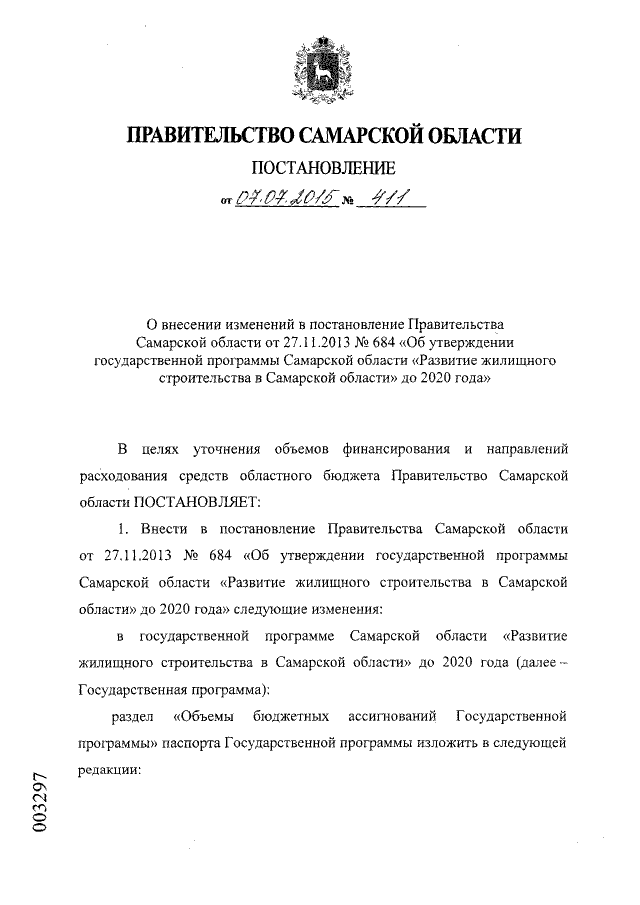 ПРАВИТЕЛЬСТВО САМАРСКОЙ ОБЛАСТИ

ПОСТАНОВЛЕНИЕ

от 07.07.2015 № 411

О внесении изменений в постановление Правительства Самарской области от 27.11.2013 № 684 «Об утверждении государственной программы Самарской области «Развитие жилищного строительства в Самарской области» до 2020 года»

В целях уточнения объемов финансирования и направлений расходования средств областного бюджета Правительство Самарской области ПОСТАНОВЛЯЕТ:

1. Внести в постановление Правительства Самарской области от 27.11.2013 № 684 «Об утверждении государственной программы Самарской области «Развитие жилищного строительства в Самарской области» до 2020 года» следующие изменения:

в государственной программе Самарской области «Развитие жилищного строительства в Самарской области» до 2020 года (далее – Государственная программа):

раздел «Объемы бюджетных ассигнований Государственной программы» паспорта Государственной программы изложить в следующей редакции:

003297